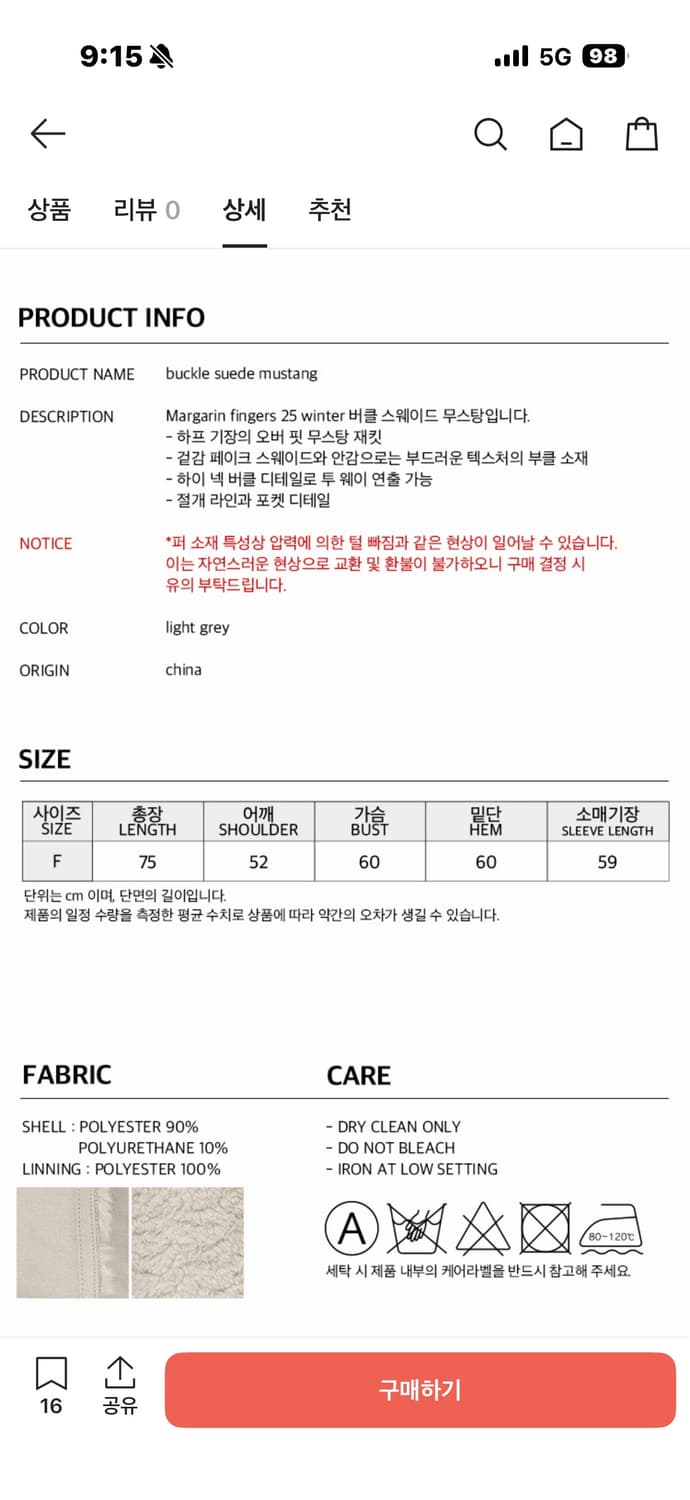 9:15

5G 98

상품 리뷰 0 상세 추천

PRODUCT INFO

PRODUCT NAME buckle suede mustang

DESCRIPTION Margarin fingers 25 winter 버클 스웨이드 무스탕입니다.
- 하프 기장의 오버 핏 무스탕 재킷
- 겉감 페이크 스웨이드와 안감으로는 부드러운 텍스처의 부클 소재
- 하이 넥 버클 디테일로 투 웨이 연출 가능
- 절개 라인과 포켓 디테일

NOTICE *퍼 소재 특성상 압력에 의한 털 빠짐과 같은 현상이 일어날 수 있습니다. 이는 자연스러운 현상으로 교환 및 환불이 불가하오니 구매 결정 시 유의 부탁드립니다.

COLOR light grey

ORIGIN china

SIZE

| 사이즈 SIZE | 총장 LENGTH | 어깨 SHOULDER | 가슴 BUST | 밑단 HEM | 소매기장 SLEEVE LENGTH |
|---|---|---|---|---|---|
| F | 75 | 52 | 60 | 60 | 59 |

단위는 cm 이며, 단면의 길이입니다.
제품의 일정 수량을 측정한 평균 수치로 상품에 따라 약간의 오차가 생길 수 있습니다.

FABRIC

SHELL : POLYESTER 90%
POLYURETHANE 10%
LINNING : POLYESTER 100%

CARE

- DRY CLEAN ONLY
- DO NOT BLEACH
- IRON AT LOW SETTING

A

80~120℃

세탁 시 제품 내부의 케어라벨을 반드시 참고해 주세요.

16 공유 구매하기